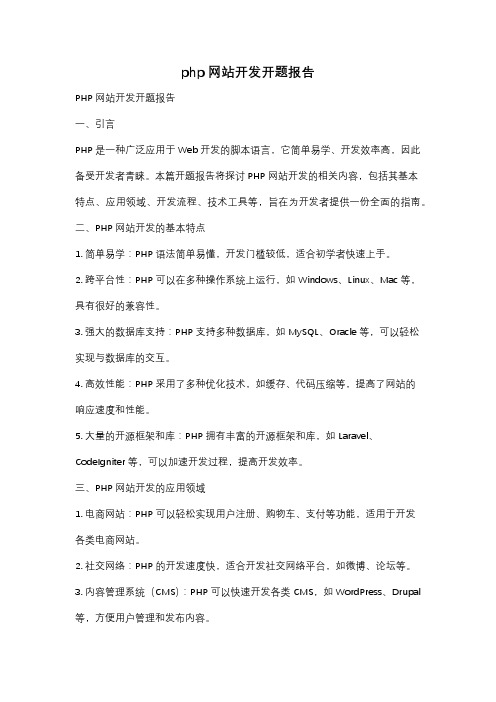 php网站开发开题报告

PHP网站开发开题报告

一、引言

PHP是一种广泛应用于Web开发的脚本语言，它简单易学、开发效率高，因此备受开发者青睐。本篇开题报告将探讨PHP网站开发的相关内容，包括其基本特点、应用领域、开发流程、技术工具等，旨在为开发者提供一份全面的指南。

二、PHP网站开发的基本特点

1. 简单易学：PHP语法简单易懂，开发门槛较低，适合初学者快速上手。

2. 跨平台性：PHP可以在多种操作系统上运行，如Windows、Linux、Mac等，具有很好的兼容性。

3. 强大的数据库支持：PHP支持多种数据库，如MySQL、Oracle等，可以轻松实现与数据库的交互。

4. 高效性能：PHP采用了多种优化技术，如缓存、代码压缩等，提高了网站的响应速度和性能。

5. 大量的开源框架和库：PHP拥有丰富的开源框架和库，如Laravel、CodeIgniter等，可以加速开发过程，提高开发效率。

三、PHP网站开发的应用领域

1. 电商网站：PHP可以轻松实现用户注册、购物车、支付等功能，适用于开发各类电商网站。

2. 社交网络：PHP的开发速度快，适合开发社交网络平台，如微博、论坛等。

3. 内容管理系统（CMS）：PHP可以快速开发各类CMS，如WordPress、Drupal等，方便用户管理和发布内容。